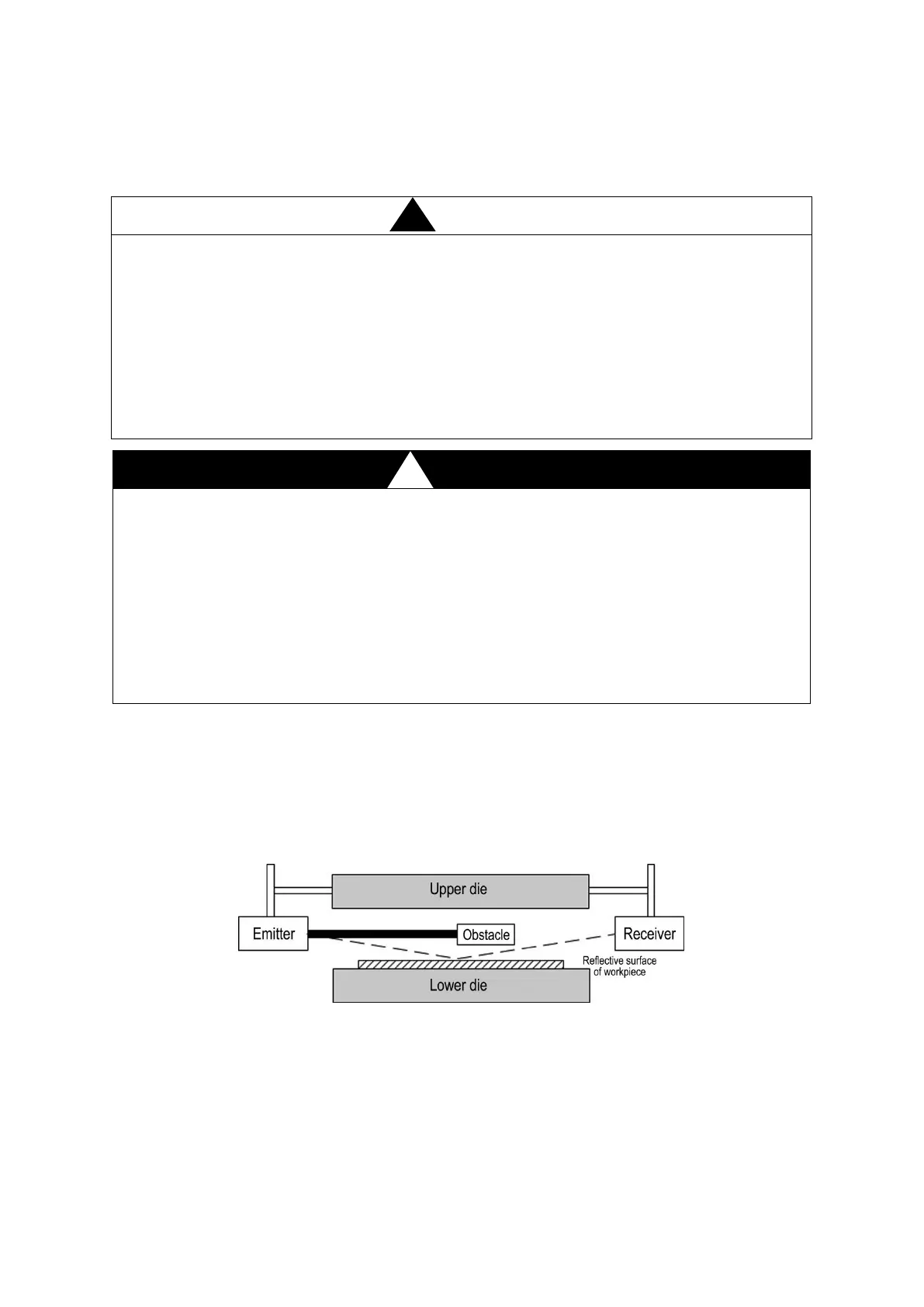 Upper die

Emitter

Obstacle

Receiver

Reflective surface of workpiece

Lower die